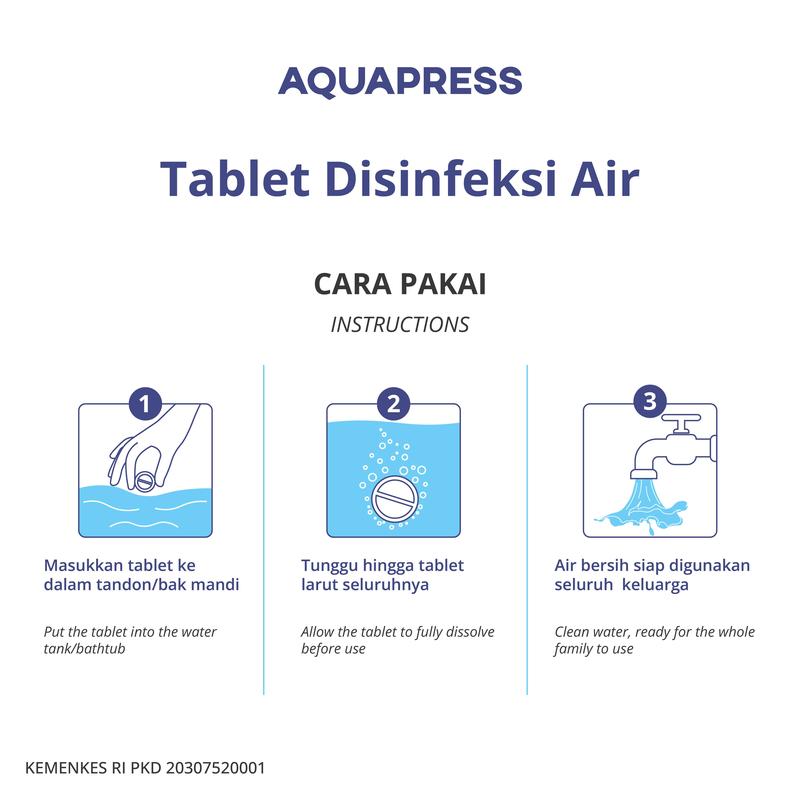 AQUAPRESS

Tablet Disinfeksi Air

CARA PAKAI

INSTRUCTIONS

1

Masukkan tablet ke dalam tandon/bak mandi

Put the tablet into the water tank/bathtub

2

Tunggu hingga tablet larut seluruhnya

Allow the tablet to fully dissolve before use

3

Air bersih siap digunakan seluruh keluarga

Clean water, ready for the whole family to use

KEMENKES RI PKD 20307520001